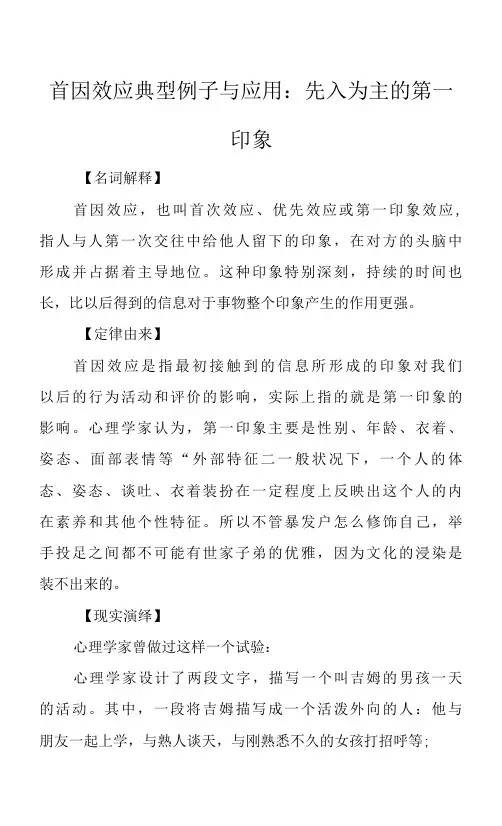 首因效应典型例子与应用：先入为主的第一印象

【名词解释】

首因效应，也叫首次效应、优先效应或第一印象效应，指人与人第一次交往中给他人留下的印象，在对方的头脑中形成并占据着主导地位。这种印象特别深刻，持续的时间也长，比以后得到的信息对于事物整个印象产生的作用更强。

【定律由来】

首因效应是指最初接触到的信息所形成的印象对我们以后的行为活动和评价的影响，实际上指的就是第一印象的影响。心理学家认为，第一印象主要是性别、年龄、衣着、姿态、面部表情等“外部特征二一般状况下，一个人的体态、姿态、谈吐、衣着装扮在一定程度上反映出这个人的内在素养和其他个性特征。所以不管暴发户怎么修饰自己，举手投足之间都不可能有世家子弟的优雅，因为文化的浸染是装不出来的。

【现实演绎】

心理学家曾做过这样一个试验：

心理学家设计了两段文字，描写一个叫吉姆的男孩一天的活动。其中，一段将吉姆描写成一个活泼外向的人：他与朋友一起上学，与熟人谈天，与刚熟悉不久的女孩打招呼等；